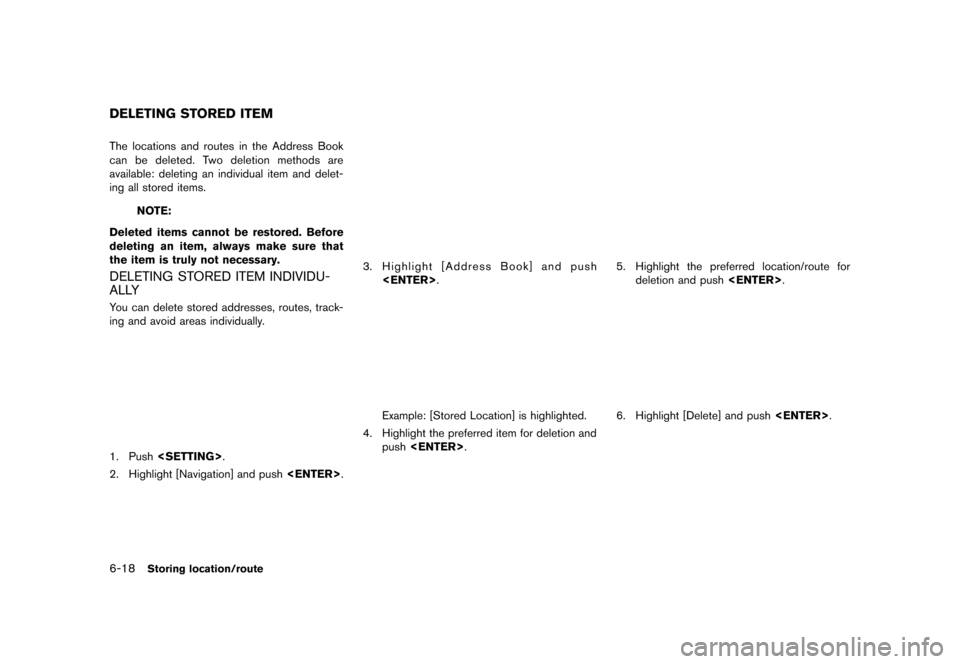 DELETING STORED ITEM

The locations and routes in the Address Book can be deleted. Two deletion methods are available: deleting an individual item and deleting all stored items.

NOTE:

Deleted items cannot be restored. Before deleting an item, always make sure that the item is truly not necessary.

DELETING STORED ITEM INDIVIDUALLY

You can delete stored addresses, routes, tracking and avoid areas individually.

1. Push <SETTING>.

2. Highlight [Navigation] and push <ENTER>.

3. Highlight [Address Book] and push <ENTER>.

Example: [Stored Location] is highlighted.

4. Highlight the preferred item for deletion and push <ENTER>.

5. Highlight the preferred location/route for deletion and push <ENTER>.

6. Highlight [Delete] and push <ENTER>.

6-18 Storing location/route

carmanualsonline.info